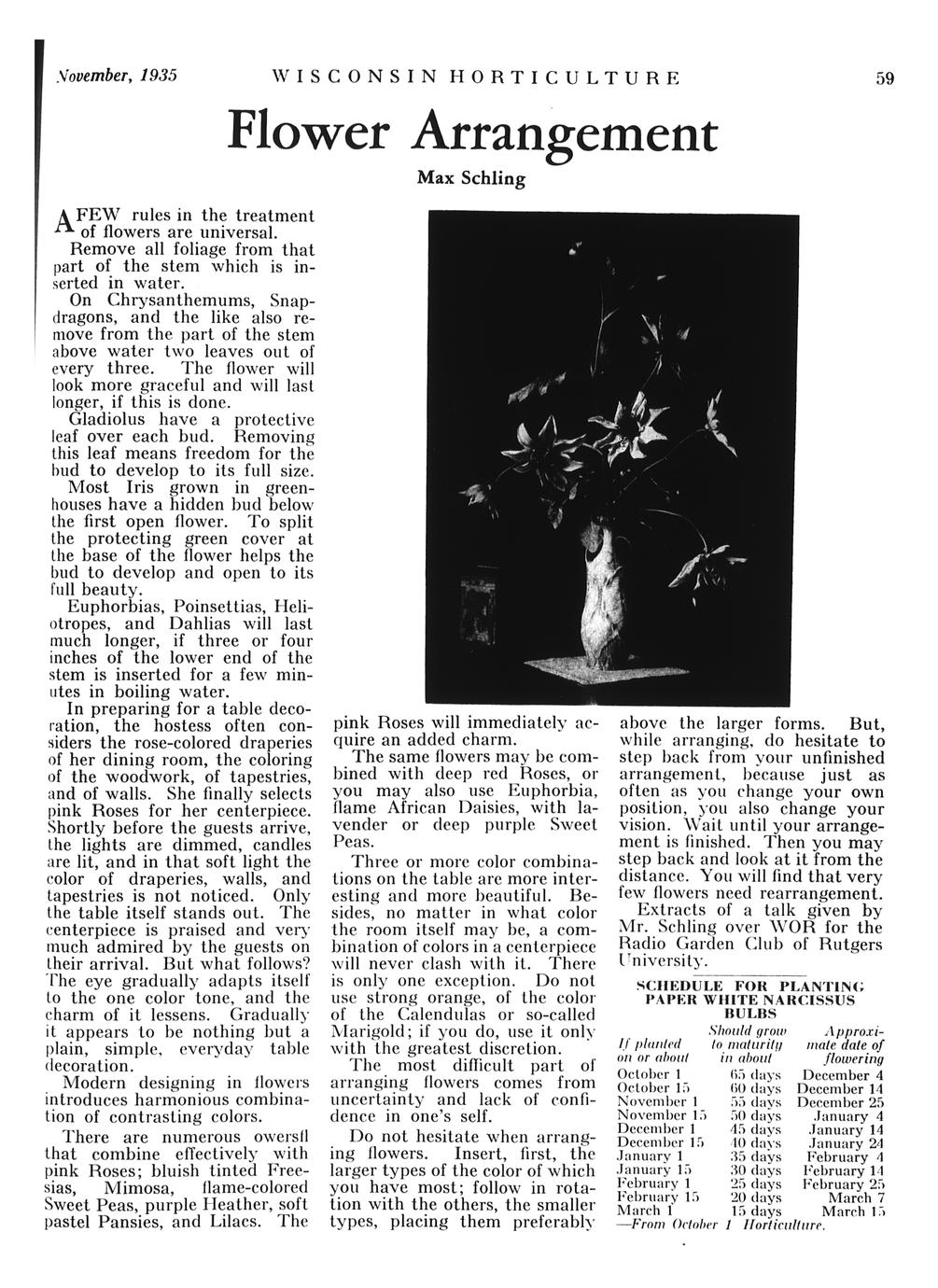 November, 1935 WISCONSIN HORTICULTURE 59

Flower Arrangement

Max Schling

A FEW rules in the treatment of flowers are universal.

Remove all foliage from that part of the stem which is inserted in water.

On Chrysanthemums, Snapdragons, and the like also remove from the part of the stem above water two leaves out of every three. The flower will look more graceful and will last longer, if this is done.

Gladiolus have a protective leaf over each bud. Removing this leaf means freedom for the bud to develop to its full size.

Most Iris grown in greenhouses have a hidden bud below the first open flower. To split the protecting green cover at the base of the flower helps the bud to develop and open to its full beauty.

Euphorbias, Poinsettias, Heliotropes, and Dahlias will last much longer, if three or four inches of the lower end of the stem is inserted for a few minutes in boiling water.

In preparing for a table decoration, the hostess often considers the rose-colored draperies of her dining room, the coloring of the woodwork, of tapestries, and of walls. She finally selects pink Roses for her centerpiece. Shortly before the guests arrive, the lights are dimmed, candles are lit, and in that soft light the color of draperies, walls, and tapestries is not noticed. Only the table itself stands out. The centerpiece is praised and very much admired by the guests on their arrival. But what follows? The eye gradually adapts itself to the one color tone, and the charm of it lessens. Gradually it appears to be nothing but a plain, simple, everyday table decoration.

Modern designing in flowers introduces harmonious combination of contrasting colors.

There are numerous owersfl that combine effectively with pink Roses; bluish tinted Freesias, Mimosa, flame-colored Sweet Peas, purple Heather, soft pastel Pansies, and Lilacs. The pink Roses will immediately acquire an added charm.

The same flowers may be combined with deep red Roses, or you may also use Euphorbia, flame African Daisies, with lavender or deep purple Sweet Peas.

Three or more color combinations on the table are more interesting and more beautiful. Besides, no matter in what color the room itself may be, a combination of colors in a centerpiece will never clash with it. There is only one exception. Do not use strong orange, of the color of the Calendulas or so-called Marigold; if you do, use it only with the greatest discretion.

The most difficult part of arranging flowers comes from uncertainty and lack of confidence in one's self.

Do not hesitate when arranging flowers. Insert, first, the larger types of the color of which you have most; follow in rotation with the others, the smaller types, placing them preferably above the larger forms. But, while arranging, do hesitate to step back from your unfinished arrangement, because just as often as you change your own position, you also change your vision. Wait until your arrangement is finished. Then you may step back and look at it from the distance. You will find that very few flowers need rearrangement.

Extracts of a talk given by Mr. Schling over WOR for the Radio Garden Club of Rutgers University.

SCHEDULE FOR PLANTING PAPER WHITE NARCISSUS BULBS

| If planted on or about | Should grow to maturity in about | Approximate date of flowering |
|---|---|---|
| October 1 | 65 days | December 4 |
| October 15 | 60 days | December 14 |
| November 1 | 55 days | December 25 |
| November 15 | 50 days | January 4 |
| December 1 | 45 days | January 14 |
| December 15 | 40 days | January 24 |
| January 1 | 35 days | February 4 |
| January 15 | 30 days | February 14 |
| February 1 | 25 days | February 25 |
| February 15 | 20 days | March 7 |
| March 1 | 15 days | March 15 |

—From October 1 Horticulture.